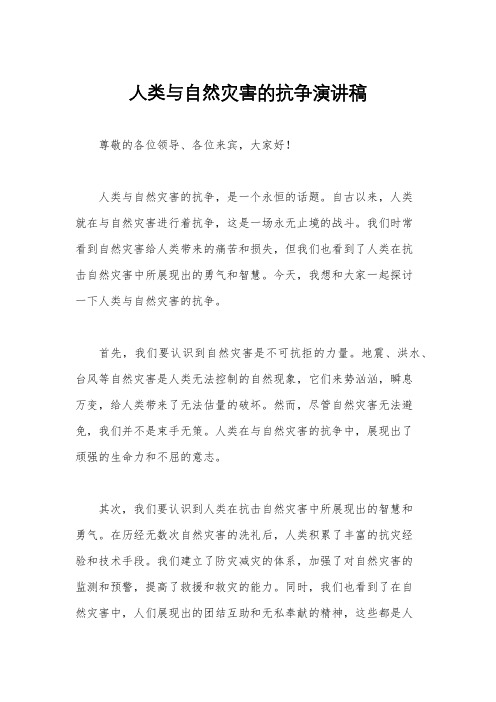 人类与自然灾害的抗争演讲稿

尊敬的各位领导、各位来宾，大家好！

人类与自然灾害的抗争，是一个永恒的话题。自古以来，人类就在与自然灾害进行着抗争，这是一场永无止境的战斗。我们时常看到自然灾害给人类带来的痛苦和损失，但我们也看到了人类在抗击自然灾害中所展现出的勇气和智慧。今天，我想和大家一起探讨一下人类与自然灾害的抗争。

首先，我们要认识到自然灾害是不可抗拒的力量。地震、洪水、台风等自然灾害是人类无法控制的自然现象，它们来势汹汹，瞬息万变，给人类带来了无法估量的破坏。然而，尽管自然灾害无法避免，我们并不是束手无策。人类在与自然灾害的抗争中，展现出了顽强的生命力和不屈的意志。

其次，我们要认识到人类在抗击自然灾害中所展现出的智慧和勇气。在历经无数次自然灾害的洗礼后，人类积累了丰富的抗灾经验和技术手段。我们建立了防灾减灾的体系，加强了对自然灾害的监测和预警，提高了救援和救灾的能力。同时，我们也看到了在自然灾害中，人们展现出的团结互助和无私奉献的精神，这些都是人